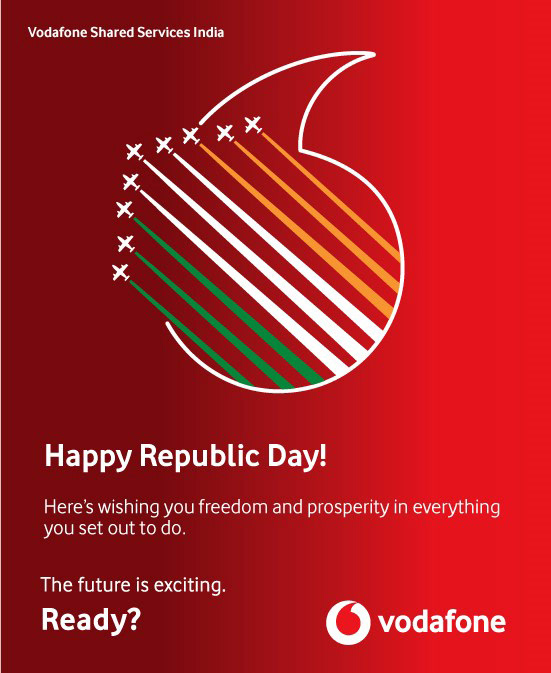 Vodafone Shared Services India

Happy Republic Day!

Here's wishing you freedom and prosperity in everything you set out to do.

The future is exciting.

Ready?

vodafone